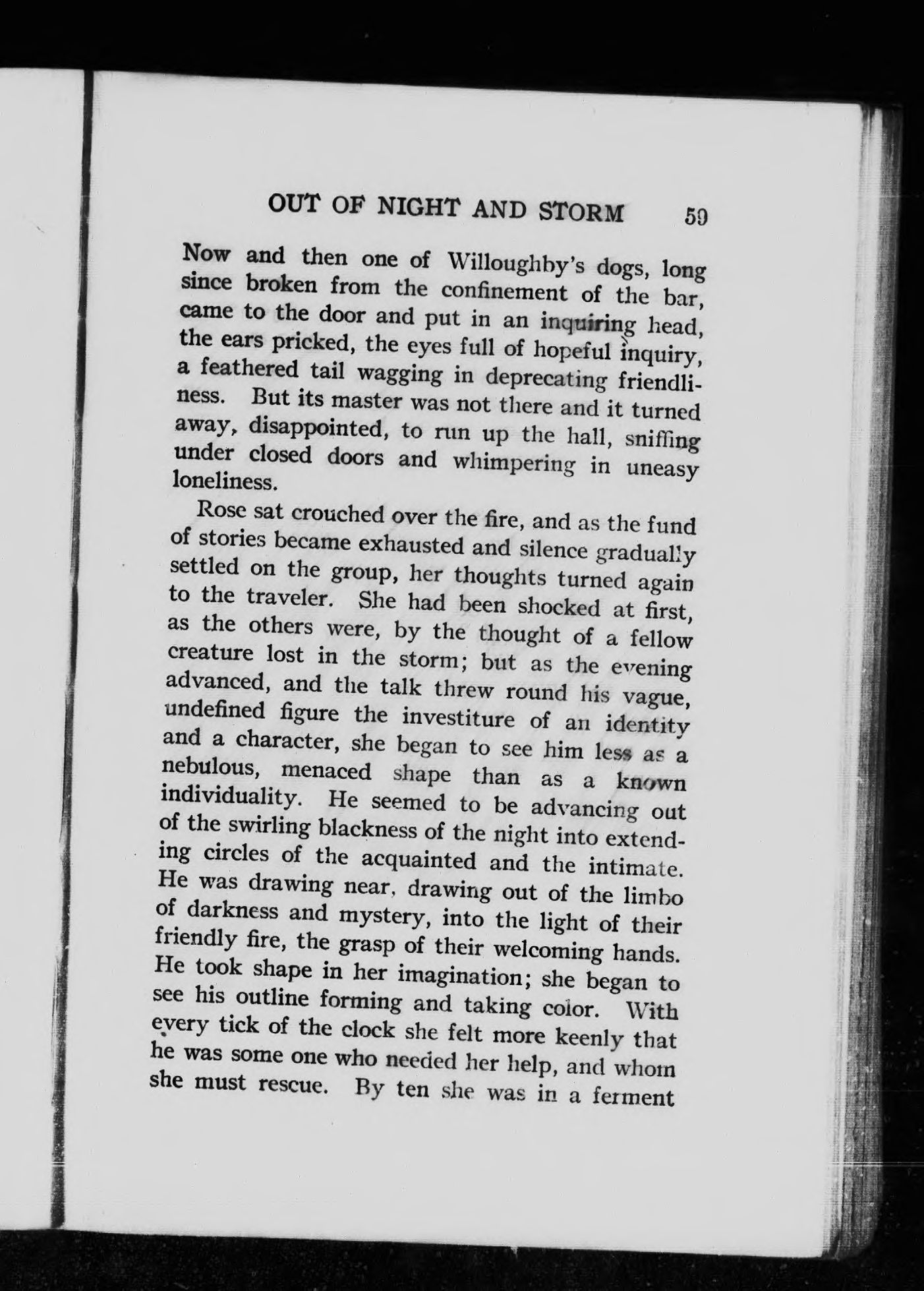 OUT OF NIGHT AND STORM 59

Now and then one of Willoughby's dogs, long since broken from the confinement of the bar, came to the door and put in an inquiring head, the ears pricked, the eyes full of hopeful inquiry, a feathered tail wagging in deprecating friendliness. But its master was not there and it turned away, disappointed, to run up the hall, sniffing under closed doors and whimpering in uneasy loneliness.

Rose sat crouched over the fire, and as the fund of stories became exhausted and silence gradually settled on the group, her thoughts turned again to the traveler. She had been shocked at first, as the others were, by the thought of a fellow creature lost in the storm; but as the evening advanced, and the talk threw round his vague, undefined figure the investiture of an identity and a character, she began to see him less as a nebulous, menaced shape than as a known individuality. He seemed to be advancing out of the swirling blackness of the night into extending circles of the acquainted and the intimate. He was drawing near, drawing out of the limbo of darkness and mystery, into the light of their friendly fire, the grasp of their welcoming hands. He took shape in her imagination; she began to see his outline forming and taking color. With every tick of the clock she felt more keenly that he was some one who needed her help, and whom she must rescue. By ten she was in a ferment